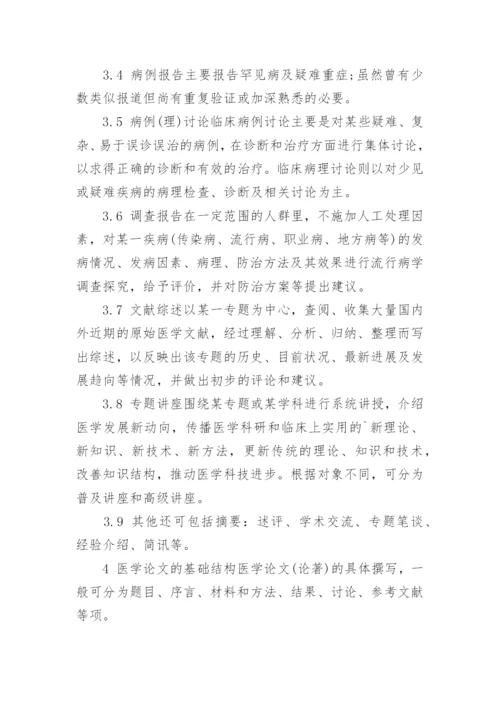 3.4 病例报告主要报告罕见病及疑难重症;虽然曾有少数类似报道但尚有重复验证或加深熟悉的必要。

3.5 病例(理)讨论临床病例讨论主要是对某些疑难、复杂、易于误诊误治的病例，在诊断和治疗方面进行集体讨论，以求得正确的诊断和有效的治疗。临床病理讨论则以对少见或疑难疾病的病理检查、诊断及相关讨论为主。

3.6 调查报告在一定范围的人群里，不施加人工处理因素，对某一疾病(传染病、流行病、职业病、地方病等)的发病情况、发病因素、病理、防治方法及其效果进行流行病学调查探究，给予评价，并对防治方案等提出建议。

3.7 文献综述以某一专题为中心，查阅、收集大量国内外近期的原始医学文献，经过理解、分析、归纳、整理而写出综述，以反映出该专题的历史、目前状况、最新进展及发展趋向等情况，并做出初步的评论和建议。

3.8 专题讲座围绕某专题或某学科进行系统讲授，介绍医学发展新动向，传播医学科研和临床上实用的`新理论、新知识、新技术、新方法，更新传统的理论、知识和技术，改善知识结构，推动医学科技进步。根据对象不同，可分为普及讲座和高级讲座。

3.9 其他还可包括摘要：述评、学术交流、专题笔谈、经验介绍、简讯等。

4 医学论文的基础结构医学论文(论著)的具体撰写，一般可分为题目、序言、材料和方法、结果、讨论、参考文献等项。